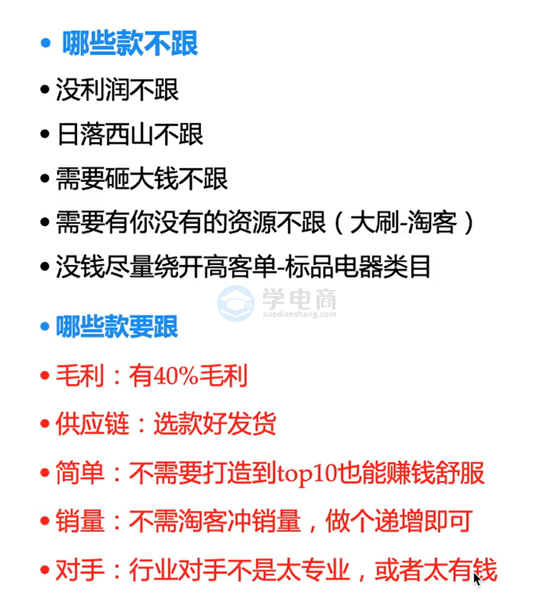 • 哪些款不跟

• 没利润不跟

• 日落西山不跟

• 需要砸大钱不跟

• 需要有你没有的资源不跟（大刷-淘客）

• 没钱尽量绕开高客单-标品电器类目

学电商
xuedianshang.com

• 哪些款要跟

• 毛利：有40%毛利

• 供应链：选款好发货

• 简单：不需要打造到top10也能赚钱舒服

• 销量：不需淘客冲销量，做个递增即可

• 对手：行业对手不是太专业，或者太有钱